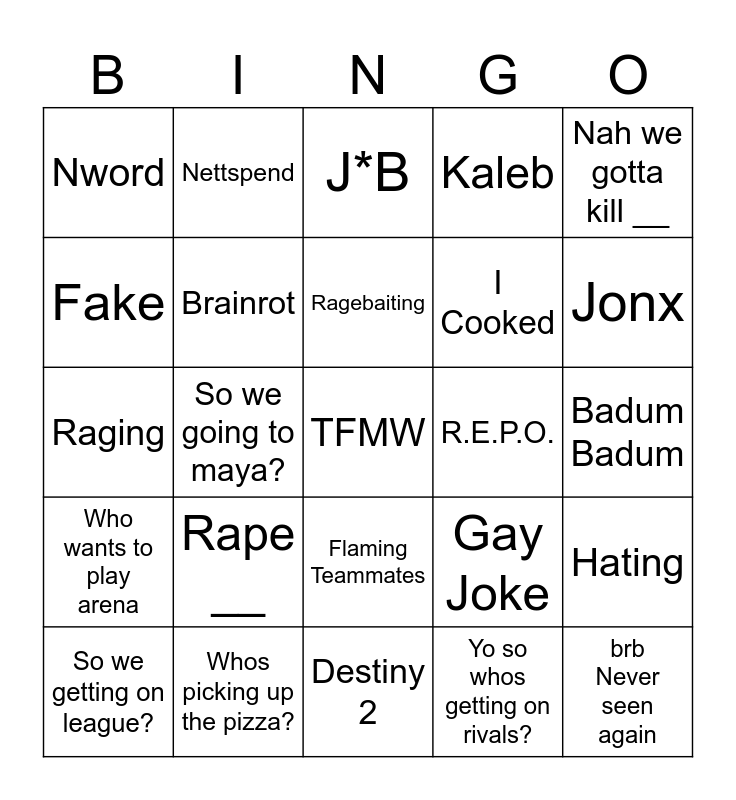 | B | I | N | G | O |
|---|---|---|---|---|
| Nword | Nettspend | J*B | Kaleb | Nah we gotta kill __ |
| Fake | Brainrot | Ragebaiting | I Cooked | Jonx |
| Raging | So we going to maya? | TFMW | R.E.P.O. | Badum Badum |
| Who wants to play arena | Rape __ | Flaming Teammates | Gay Joke | Hating |
| So we getting on league? | Whos picking up the pizza? | Destiny 2 | Yo so whos getting on rivals? | brb Never seen again |